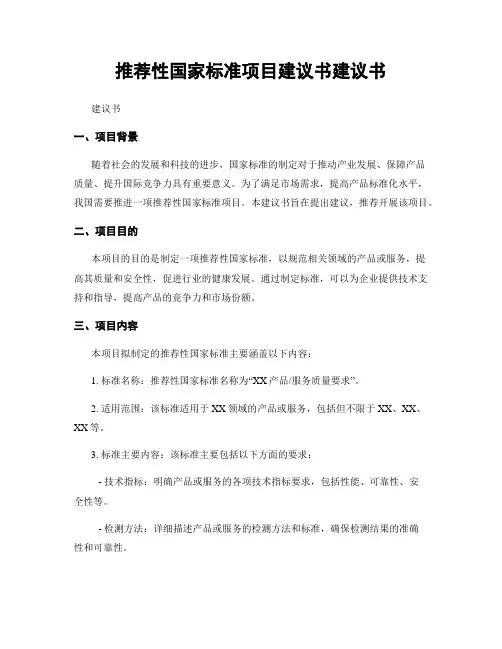 推荐性国家标准项目建议书建议书

建议书

一、项目背景

随着社会的发展和科技的进步，国家标准的制定对于推动产业发展、保障产品质量、提升国际竞争力具有重要意义。为了满足市场需求，提高产品标准化水平，我国需要推进一项推荐性国家标准项目。本建议书旨在提出建议，推荐开展该项目。

二、项目目的

本项目的目的是制定一项推荐性国家标准，以规范相关领域的产品或服务，提高其质量和安全性，促进行业的健康发展。通过制定标准，可以为企业提供技术支持和指导，提高产品的竞争力和市场份额。

三、项目内容

本项目拟制定的推荐性国家标准主要涵盖以下内容：

1. 标准名称：推荐性国家标准名称为“XX 产品/服务质量要求”。

2. 适用范围：该标准适用于 XX 领域的产品或服务，包括但不限于 XX、XX、XX 等。

3. 标准主要内容：该标准主要包括以下方面的要求：

- 技术指标：明确产品或服务的各项技术指标要求，包括性能、可靠性、安全性等。

- 检测方法：详细描述产品或服务的检测方法和标准，确保检测结果的准确性和可靠性。